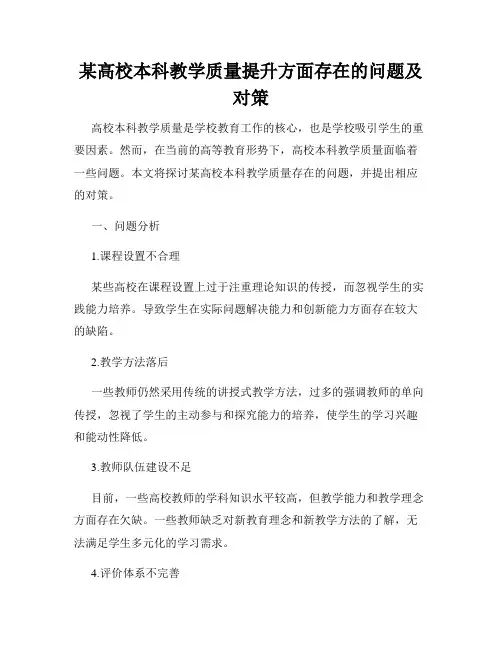 某高校本科教学质量提升方面存在的问题及对策

高校本科教学质量是学校教育工作的核心，也是学校吸引学生的重要因素。然而，在当前的高等教育形势下，高校本科教学质量面临着一些问题。本文将探讨某高校本科教学质量存在的问题，并提出相应的对策。

一、问题分析

1.课程设置不合理

某些高校在课程设置上过于注重理论知识的传授，而忽视学生的实践能力培养。导致学生在实际问题解决能力和创新能力方面存在较大的缺陷。

2.教学方法落后

一些教师仍然采用传统的讲授式教学方法，过多的强调教师的单向传授，忽视了学生的主动参与和探究能力的培养，使学生的学习兴趣和能动性降低。

3.教师队伍建设不足

目前，一些高校教师的学科知识水平较高，但教学能力和教学理念方面存在欠缺。一些教师缺乏对新教育理念和新教学方法的了解，无法满足学生多元化的学习需求。

4.评价体系不完善